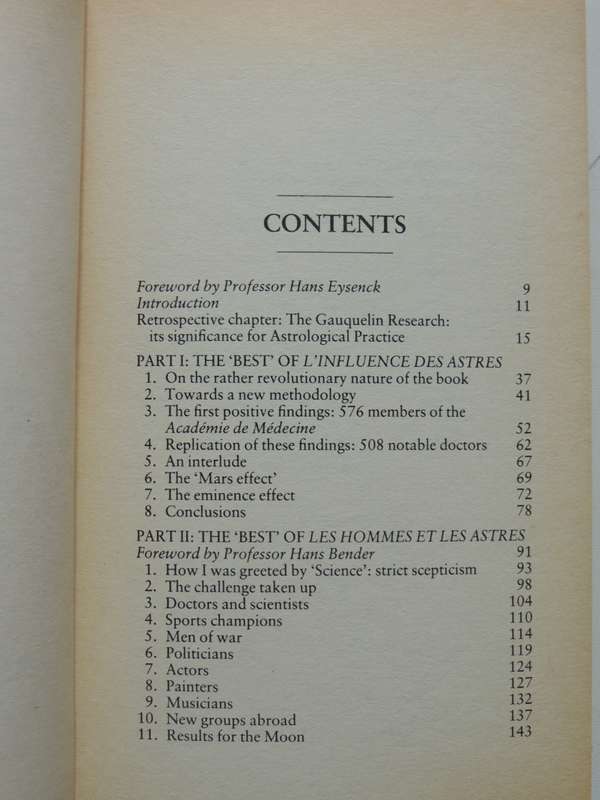 CONTENTS

Foreword by Professor Hans Eysenck 9
Introduction 11
Retrospective chapter: The Gauquelin Research: its significance for Astrological Practice 15

PART I: THE 'BEST' OF L'INFLUENCE DES ASTRES
1. On the rather revolutionary nature of the book 37
2. Towards a new methodology 41
3. The first positive findings: 576 members of the Académie de Médecine 52
4. Replication of these findings: 508 notable doctors 62
5. An interlude 67
6. The 'Mars effect' 69
7. The eminence effect 72
8. Conclusions 78

PART II: THE 'BEST' OF LES HOMMES ET LES ASTRES
Foreword by Professor Hans Bender 91
1. How I was greeted by 'Science': strict scepticism 93
2. The challenge taken up 98
3. Doctors and scientists 104
4. Sports champions 110
5. Men of war 114
6. Politicians 119
7. Actors 124
8. Painters 127
9. Musicians 132
10. New groups abroad 137
11. Results for the Moon 143